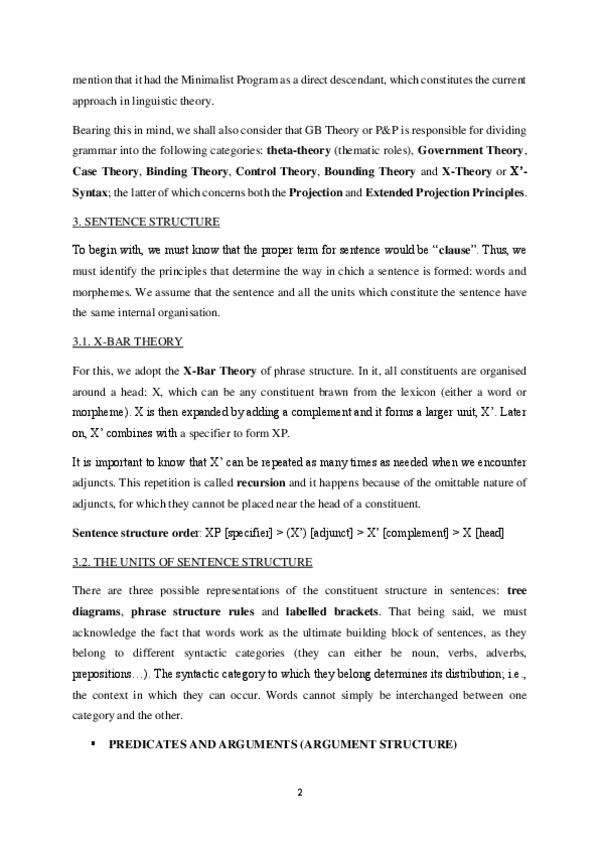 mention that it had the Minimalist Program as a direct descendant, which constitutes the current approach in linguistic theory.

Bearing this in mind, we shall also consider that GB Theory or P&P is responsible for dividing grammar into the following categories: theta-theory (thematic roles), Government Theory, Case Theory, Binding Theory, Control Theory, Bounding Theory and X-Theory or X'-Syntax; the latter of which concerns both the Projection and Extended Projection Principles.

3. SENTENCE STRUCTURE

To begin with, we must know that the proper term for sentence would be "clause". Thus, we must identify the principles that determine the way in chich a sentence is formed: words and morphemes. We assume that the sentence and all the units which constitute the sentence have the same internal organisation.

3.1. X-BAR THEORY

For this, we adopt the X-Bar Theory of phrase structure. In it, all constituents are organised around a head: X, which can be any constituent brawn from the lexicon (either a word or morpheme). X is then expanded by adding a complement and it forms a larger unit, X'. Later on, X' combines with a specifier to form XP.

It is important to know that X' can be repeated as many times as needed when we encounter adjuncts. This repetition is called recursion and it happens because of the omittable nature of adjuncts, for which they cannot be placed near the head of a constituent.

Sentence structure order: XP [specifier] > (X') [adjunct] > X' [complement] > X [head]

3.2. THE UNITS OF SENTENCE STRUCTURE

There are three possible representations of the constituent structure in sentences: tree diagrams, phrase structure rules and labelled brackets. That being said, we must acknowledge the fact that words work as the ultimate building block of sentences, as they belong to different syntactic categories (they can either be noun, verbs, adverbs, prepositions…). The syntactic category to which they belong determines its distribution; i.e., the context in which they can occur. Words cannot simply be interchanged between one category and the other.

▪ PREDICATES AND ARGUMENTS (ARGUMENT STRUCTURE)

2